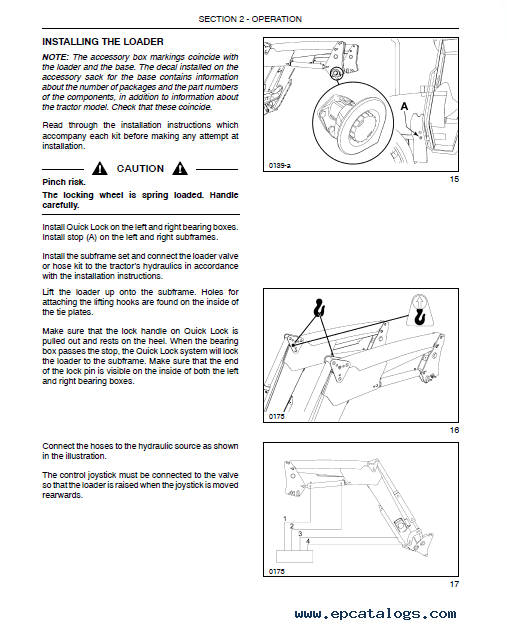 SECTION 2 - OPERATION

INSTALLING THE LOADER

NOTE: The accessory box markings coincide with the loader and the base. The decal installed on the accessory sack for the base contains information about the number of packages and the part numbers of the components, in addition to information about the tractor model. Check that these coincide.

Read through the installation instructions which accompany each kit before making any attempt at installation.

CAUTION

Pinch risk.

The locking wheel is spring loaded. Handle carefully.

Install Quick Lock on the left and right bearing boxes. Install stop (A) on the left and right subframes.

Install the subframe set and connect the loader valve or hose kit to the tractor's hydraulics in accordance with the installation instructions.

Lift the loader up onto the subframe. Holes for attaching the lifting hooks are found on the inside of the tie plates.

Make sure that the lock handle on Quick Lock is pulled out and rests on the heel. When the bearing box passes the stop, the Quick Lock system will lock the loader to the subframe. Make sure that the end of the lock pin is visible on the inside of both the left and right bearing boxes.

Connect the hoses to the hydraulic source as shown in the illustration.

The control joystick must be connected to the valve so that the loader is raised when the joystick is moved rearwards.

A

0189-a

15

0175

16

1
2
3
4

0175

17

www.epcatalogs.com